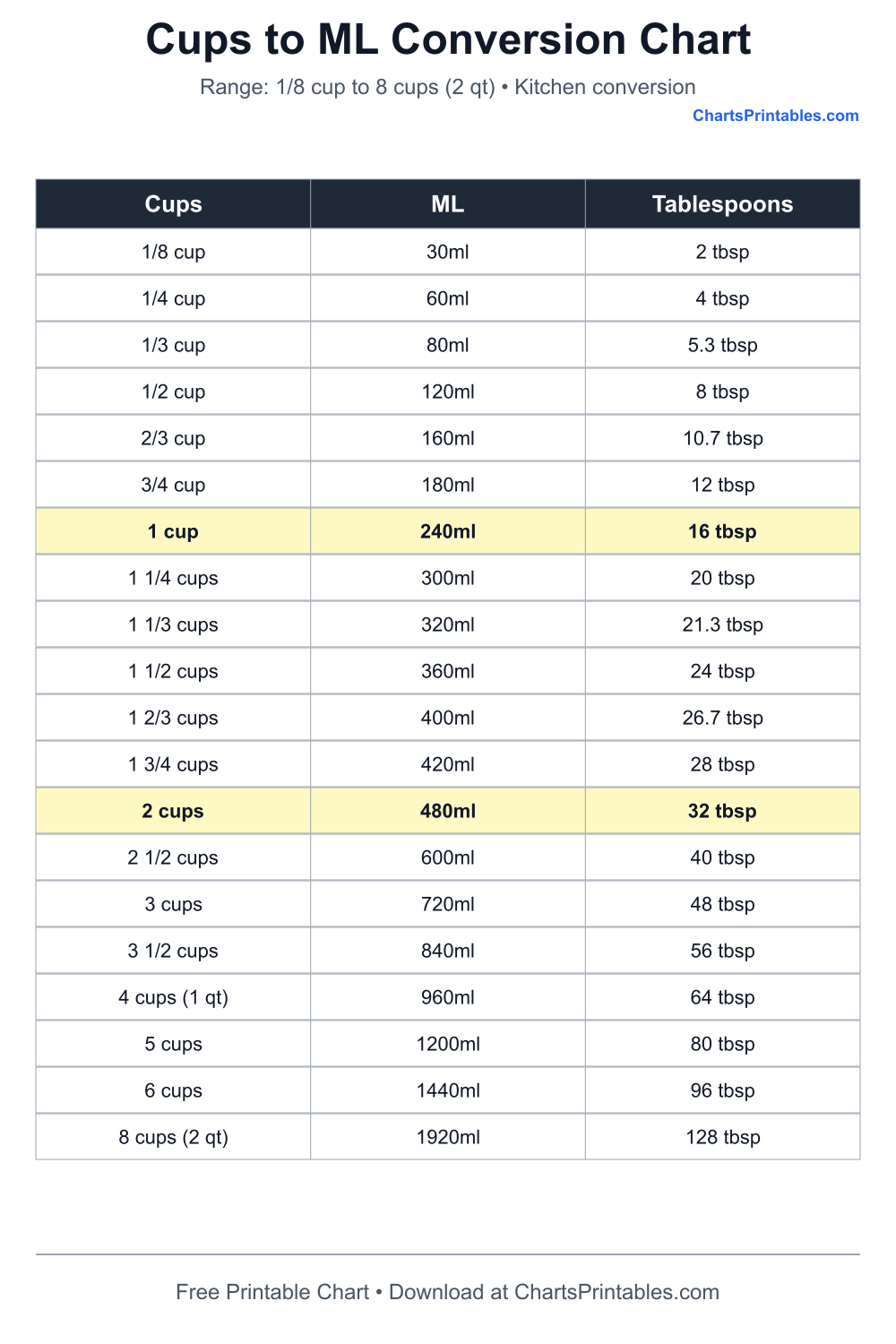 Cups to ML Conversion Chart

Range: 1/8 cup to 8 cups (2 qt) • Kitchen conversion

ChartsPrintables.com

| Cups | ML | Tablespoons |
|---|---|---|
| 1/8 cup | 30ml | 2 tbsp |
| 1/4 cup | 60ml | 4 tbsp |
| 1/3 cup | 80ml | 5.3 tbsp |
| 1/2 cup | 120ml | 8 tbsp |
| 2/3 cup | 160ml | 10.7 tbsp |
| 3/4 cup | 180ml | 12 tbsp |
| 1 cup | 240ml | 16 tbsp |
| 1 1/4 cups | 300ml | 20 tbsp |
| 1 1/3 cups | 320ml | 21.3 tbsp |
| 1 1/2 cups | 360ml | 24 tbsp |
| 1 2/3 cups | 400ml | 26.7 tbsp |
| 1 3/4 cups | 420ml | 28 tbsp |
| 2 cups | 480ml | 32 tbsp |
| 2 1/2 cups | 600ml | 40 tbsp |
| 3 cups | 720ml | 48 tbsp |
| 3 1/2 cups | 840ml | 56 tbsp |
| 4 cups (1 qt) | 960ml | 64 tbsp |
| 5 cups | 1200ml | 80 tbsp |
| 6 cups | 1440ml | 96 tbsp |
| 8 cups (2 qt) | 1920ml | 128 tbsp |

Free Printable Chart • Download at ChartsPrintables.com